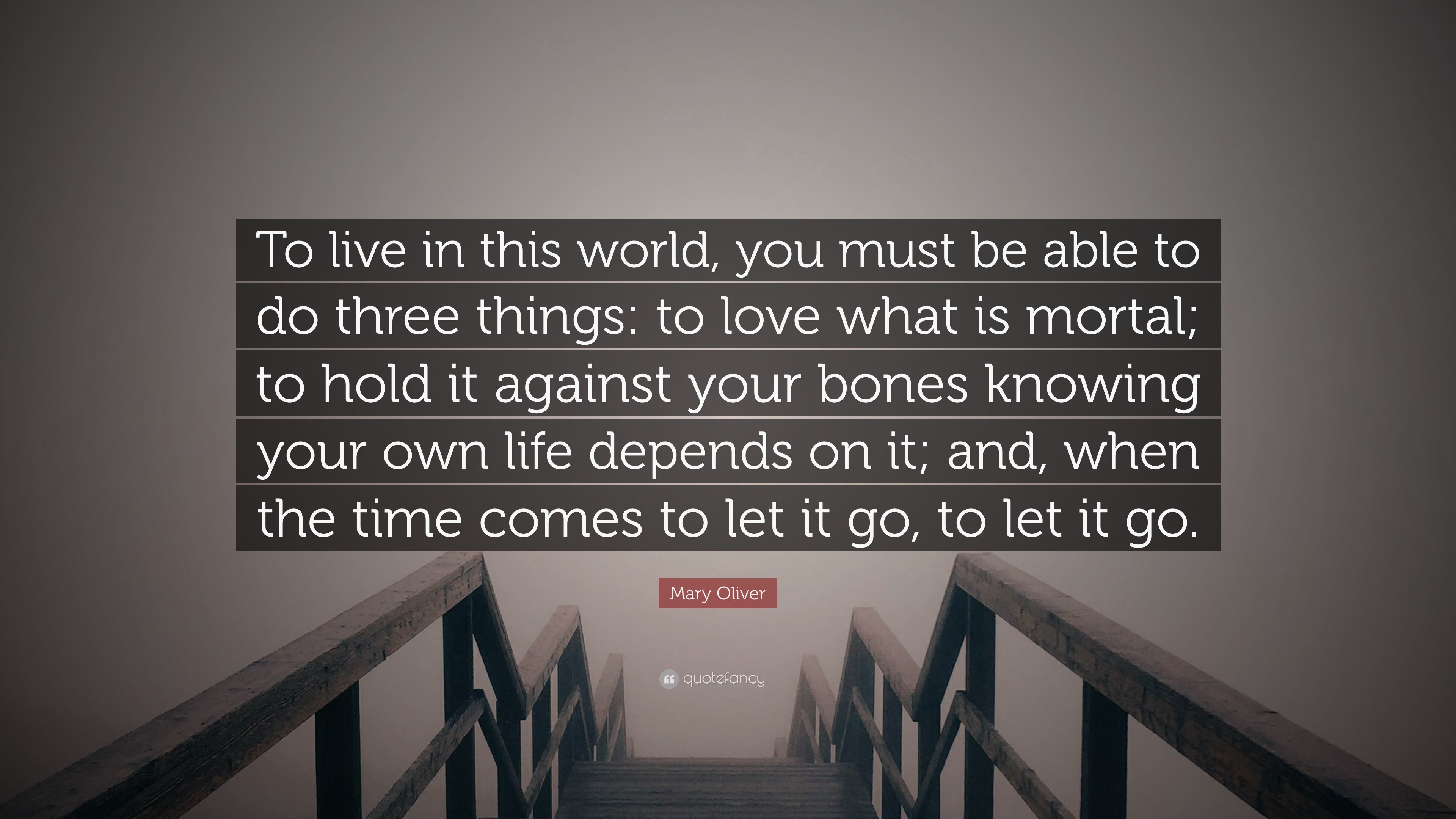 To live in this world, you must be able to do three things: to love what is mortal; to hold it against your bones knowing your own life depends on it; and, when the time comes to let it go, to let it go.

Mary Oliver

quotefancy